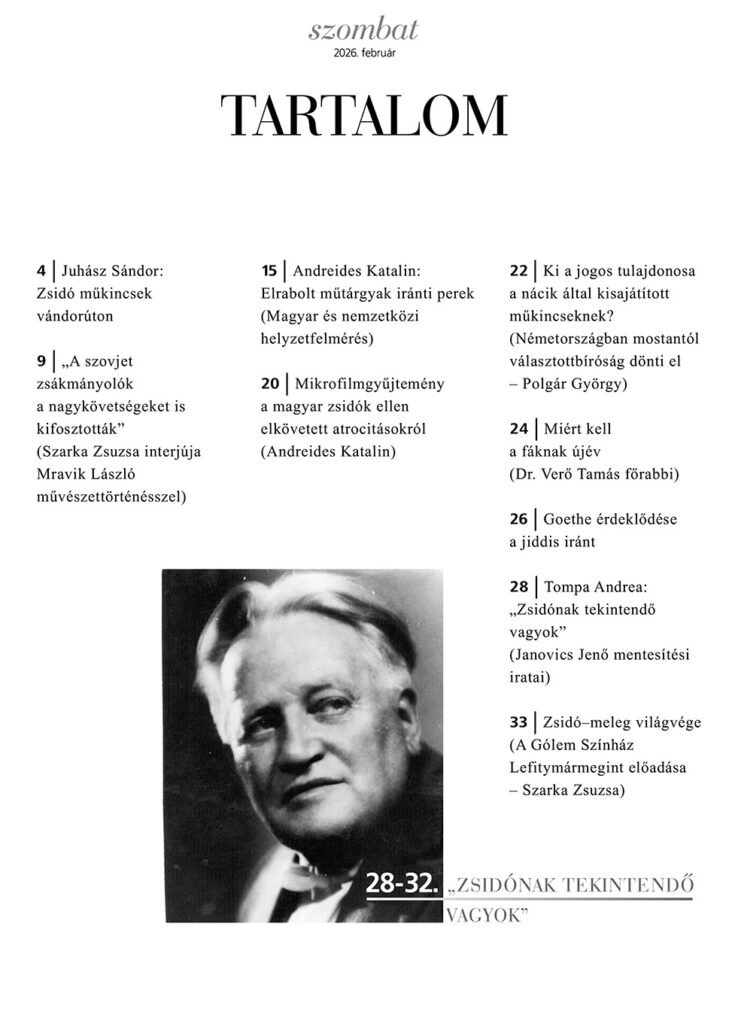 szombat
2026. február

TARTALOM

4 | Juhász Sándor: Zsidó műkincsek vándorúton

9 | „A szovjet zsákmányolók a nagykövetségeket is kifosztották” (Szarka Zsuzsa interjúja Mravik László művészettörténésszel)

15 | Andreides Katalin: Elrabolt műtárgyak iránti perek (Magyar és nemzetközi helyzetfelmérés)

20 | Mikrofilmgyűjtemény a magyar zsidók ellen elkövetett atrocitásokról (Andreides Katalin)

22 | Ki a jogos tulajdonosa a nácik által kisajátított műkincseknek? (Németországban mostantól választottbíróság dönti el – Polgár György)

24 | Miért kell a fáknak újév (Dr. Verő Tamás főrabbi)

26 | Goethe érdeklődése a jiddis iránt

28 | Tompa Andrea: „Zsidónak tekintendő vagyok” (Janovics Jenő mentesítési iratai)

33 | Zsidó–meleg világvége (A Gólem Színház Lefitymármegint előadása – Szarka Zsuzsa)

28-32. „ZSIDÓNAK TEKINTENDŐ VAGYOK”